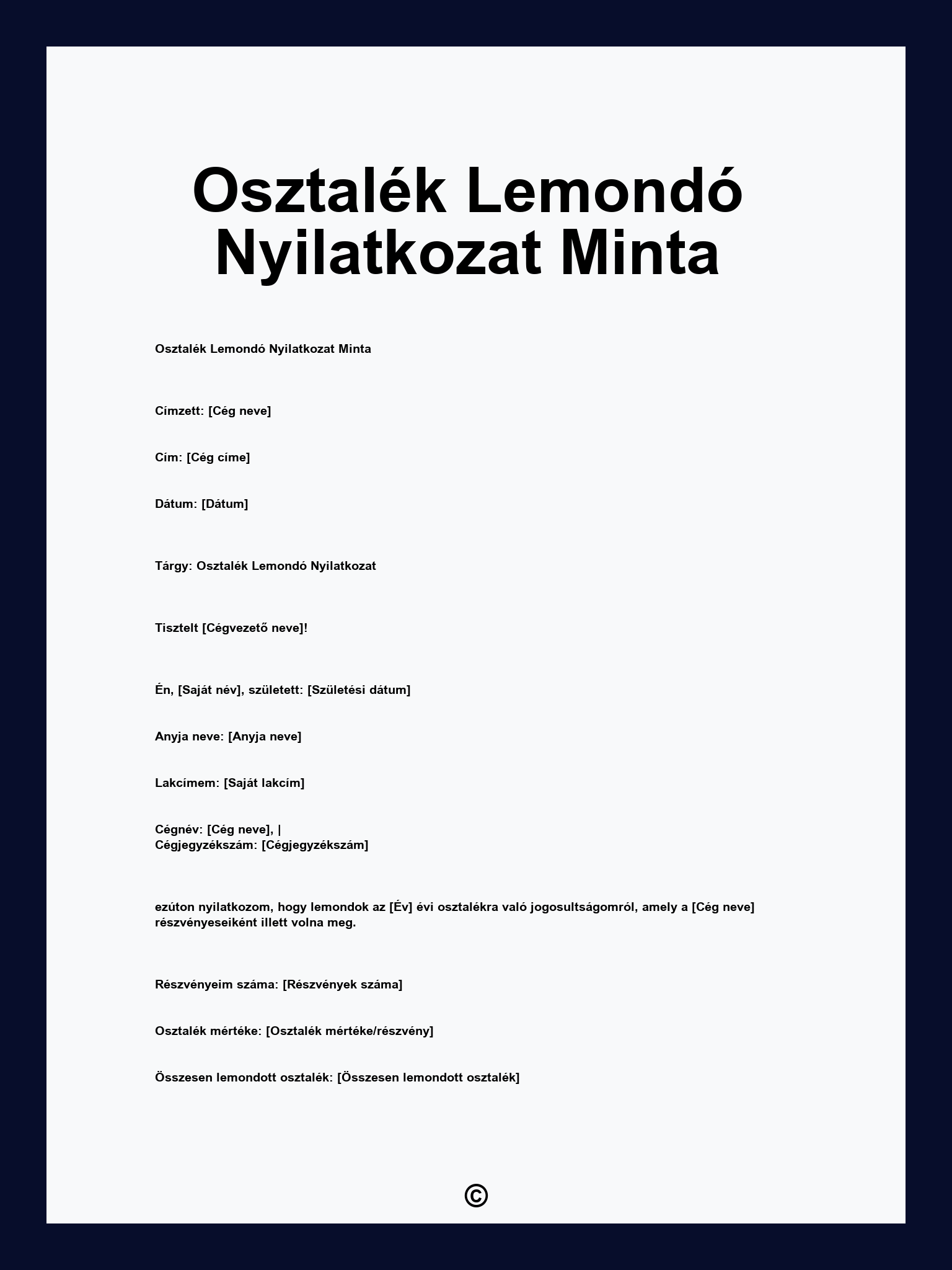 Osztalék Lemondó Nyilatkozat Minta

Osztalék Lemondó Nyilatkozat Minta

Címzett: [Cég neve]

Cím: [Cég címe]

Dátum: [Dátum]

Tárgy: Osztalék Lemondó Nyilatkozat

Tisztelt [Cégvezető neve]!

Én, [Saját név], született: [Születési dátum]

Anyja neve: [Anyja neve]

Lakcímem: [Saját lakcím]

Cégnév: [Cég neve], |
Cégjegyzékszám: [Cégjegyzékszám]

ezúton nyilatkozom, hogy lemondok az [Év] évi osztalékra való jogosultságomról, amely a [Cég neve] részvényeseiként illett volna meg.

Részvényeim száma: [Részvények száma]

Osztalék mértéke: [Osztalék mértéke/részvény]

Összesen lemondott osztalék: [Összesen lemondott osztalék]

©